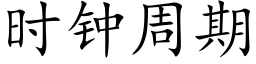 时钟周期